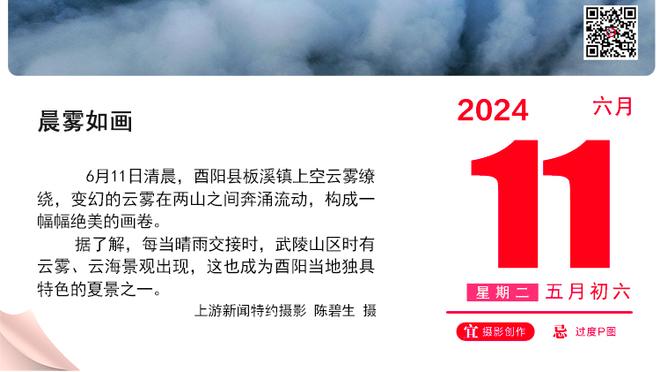 晨雾如画

6月11日清晨，酉阳县板溪镇上空云雾缭绕，变幻的云雾在两山之间奔涌流动，构成一幅幅绝美的画卷。

据了解，每当晴雨交接时，武陵山区时有云雾、云海景观出现，这也成为酉阳当地独具特色的夏景之一。

上游新闻特约摄影 陈碧生 摄

2024 六月

11

星期二 五月初六

宜 摄影创作 忌 过度P图